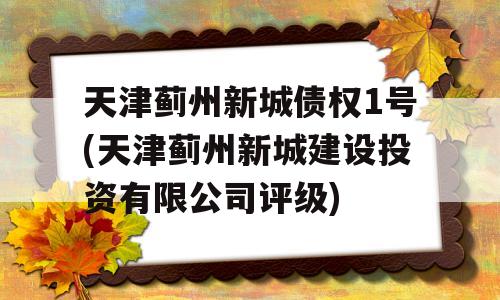 天津蓟州新城债权1号(天津蓟州新城建设投资有限公司评级)